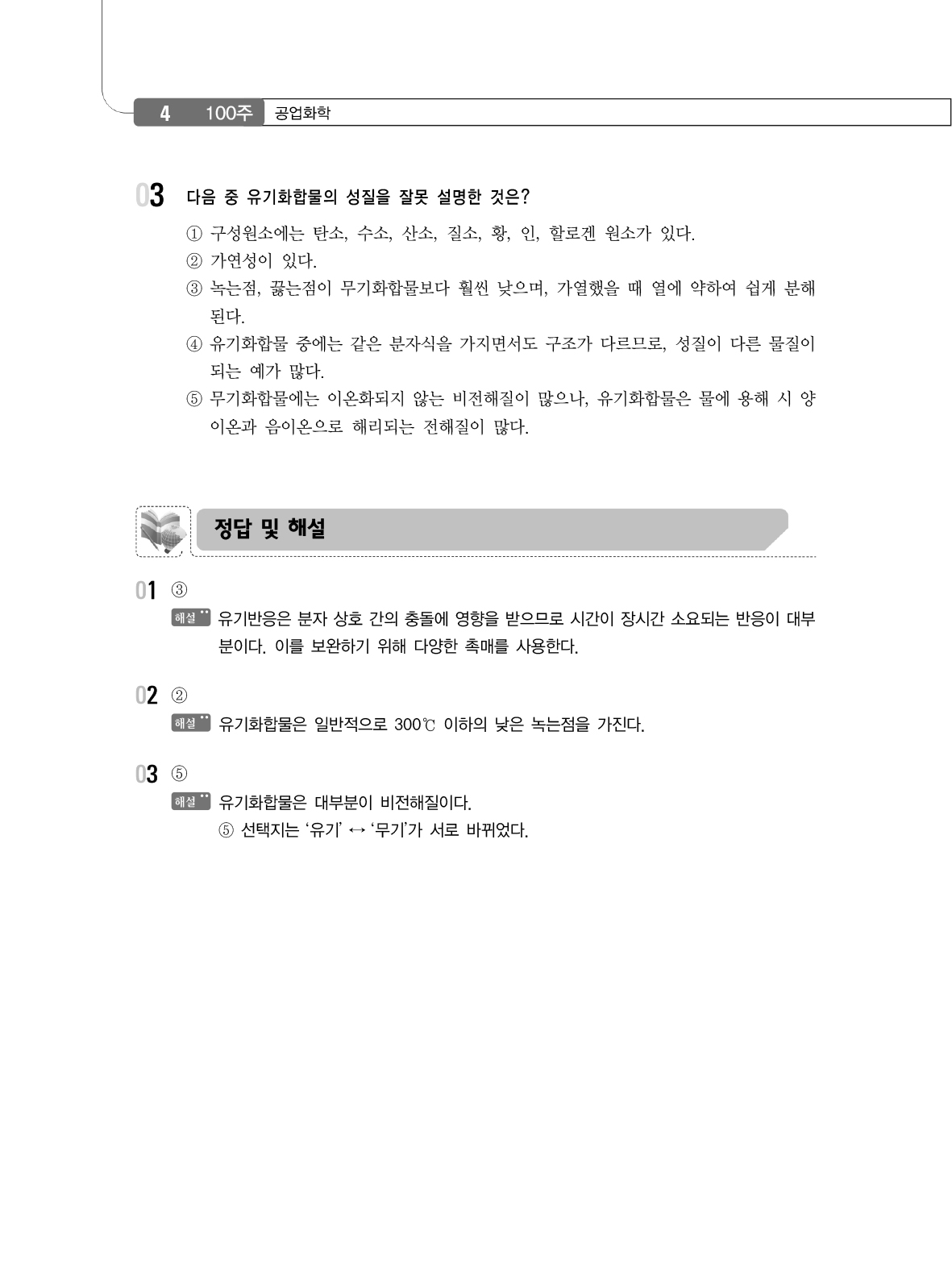 4 100주 공업화학

03 다음 중 유기화합물의 성질을 잘못 설명한 것은?

① 구성원소에는 탄소, 수소, 산소, 질소, 황, 인, 할로겐 원소가 있다.
② 가연성이 있다.
③ 녹는점, 끓는점이 무기화합물보다 훨씬 낮으며, 가열했을 때 열에 약하여 쉽게 분해된다.
④ 유기화합물 중에는 같은 분자식을 가지면서도 구조가 다르므로, 성질이 다른 물질이 되는 예가 많다.
⑤ 무기화합물에는 이온화되지 않는 비전해질이 많으나, 유기화합물은 물에 용해 시 양이온과 음이온으로 해리되는 전해질이 많다.

정답 및 해설

01 ③
해설 유기반응은 분자 상호 간의 충돌에 영향을 받으므로 시간이 장시간 소요되는 반응이 대부분이다. 이를 보완하기 위해 다양한 촉매를 사용한다.

02 ②
해설 유기화합물은 일반적으로 300℃ 이하의 낮은 녹는점을 가진다.

03 ⑤
해설 유기화합물은 대부분이 비전해질이다.
⑤ 선택지는 '유기' ↔ '무기'가 서로 바뀌었다.